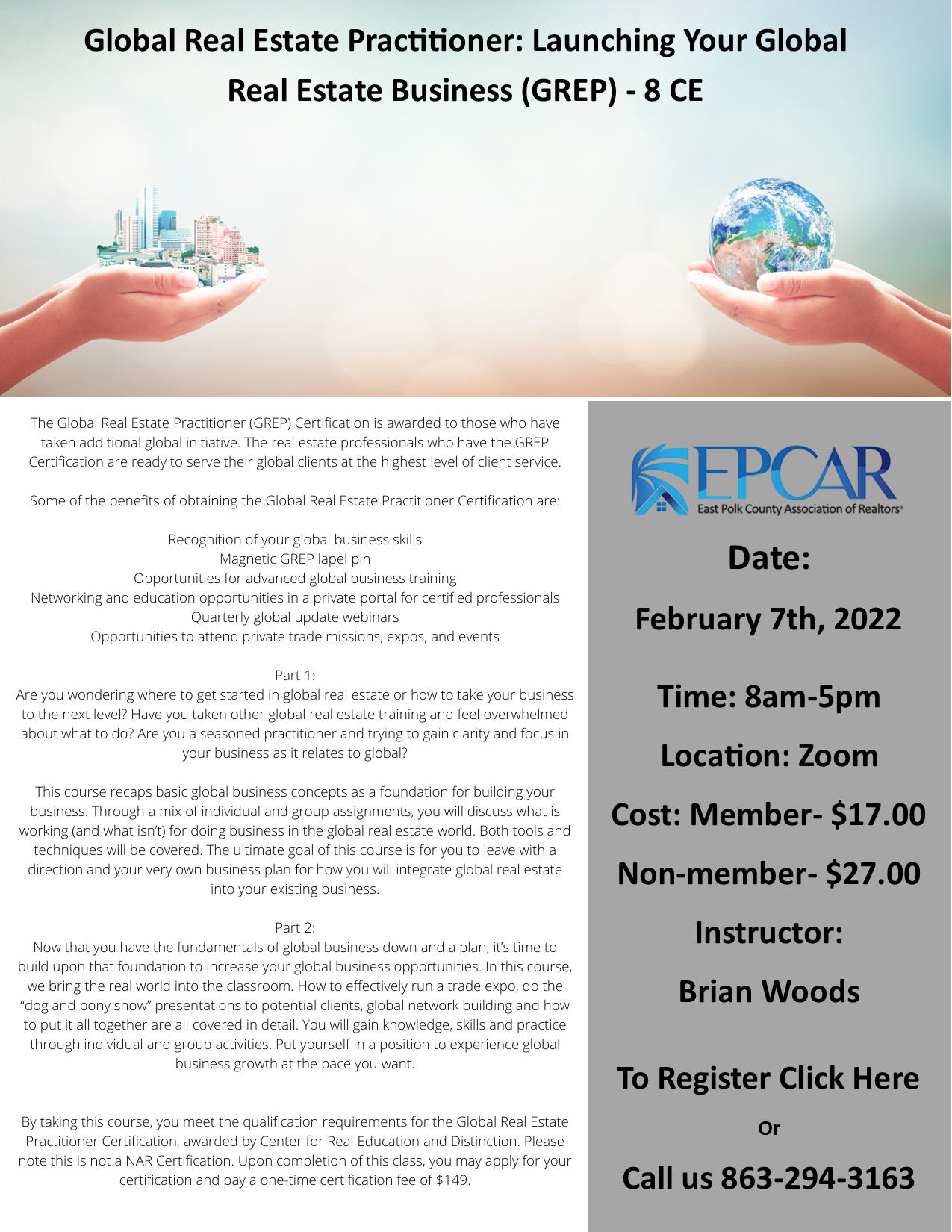 Global Real Estate Practitioner: Launching Your Global Real Estate Business (GREP) - 8 CE

The Global Real Estate Practitioner (GREP) Certification is awarded to those who have taken additional global initiative. The real estate professionals who have the GREP Certification are ready to serve their global clients at the highest level of client service.

Some of the benefits of obtaining the Global Real Estate Practitioner Certification are:

Recognition of your global business skills
Magnetic GREP lapel pin
Opportunities for advanced global business training
Networking and education opportunities in a private portal for certified professionals
Quarterly global update webinars
Opportunities to attend private trade missions, expos, and events

Part 1:
Are you wondering where to get started in global real estate or how to take your business to the next level? Have you taken other global real estate training and feel overwhelmed about what to do? Are you a seasoned practitioner and trying to gain clarity and focus in your business as it relates to global?

This course recaps basic global business concepts as a foundation for building your business. Through a mix of individual and group assignments, you will discuss what is working (and what isn't) for doing business in the global real estate world. Both tools and techniques will be covered. The ultimate goal of this course is for you to leave with a direction and your very own business plan for how you will integrate global real estate into your existing business.

Part 2:
Now that you have the fundamentals of global business down and a plan, it's time to build upon that foundation to increase your global business opportunities. In this course, we bring the real world into the classroom. How to effectively run a trade expo, do the "dog and pony show" presentations to potential clients, global network building and how to put it all together are all covered in detail. You will gain knowledge, skills and practice through individual and group activities. Put yourself in a position to experience global business growth at the pace you want.

By taking this course, you meet the qualification requirements for the Global Real Estate Practitioner Certification, awarded by Center for Real Education and Distinction. Please note this is not a NAR Certification. Upon completion of this class, you may apply for your certification and pay a one-time certification fee of $149.

EPCAR
East Polk County Association of Realtors®

Date:

February 7th, 2022

Time: 8am-5pm

Location: Zoom

Cost: Member- $17.00

Non-member- $27.00

Instructor:

Brian Woods

To Register Click Here

Or

Call us 863-294-3163